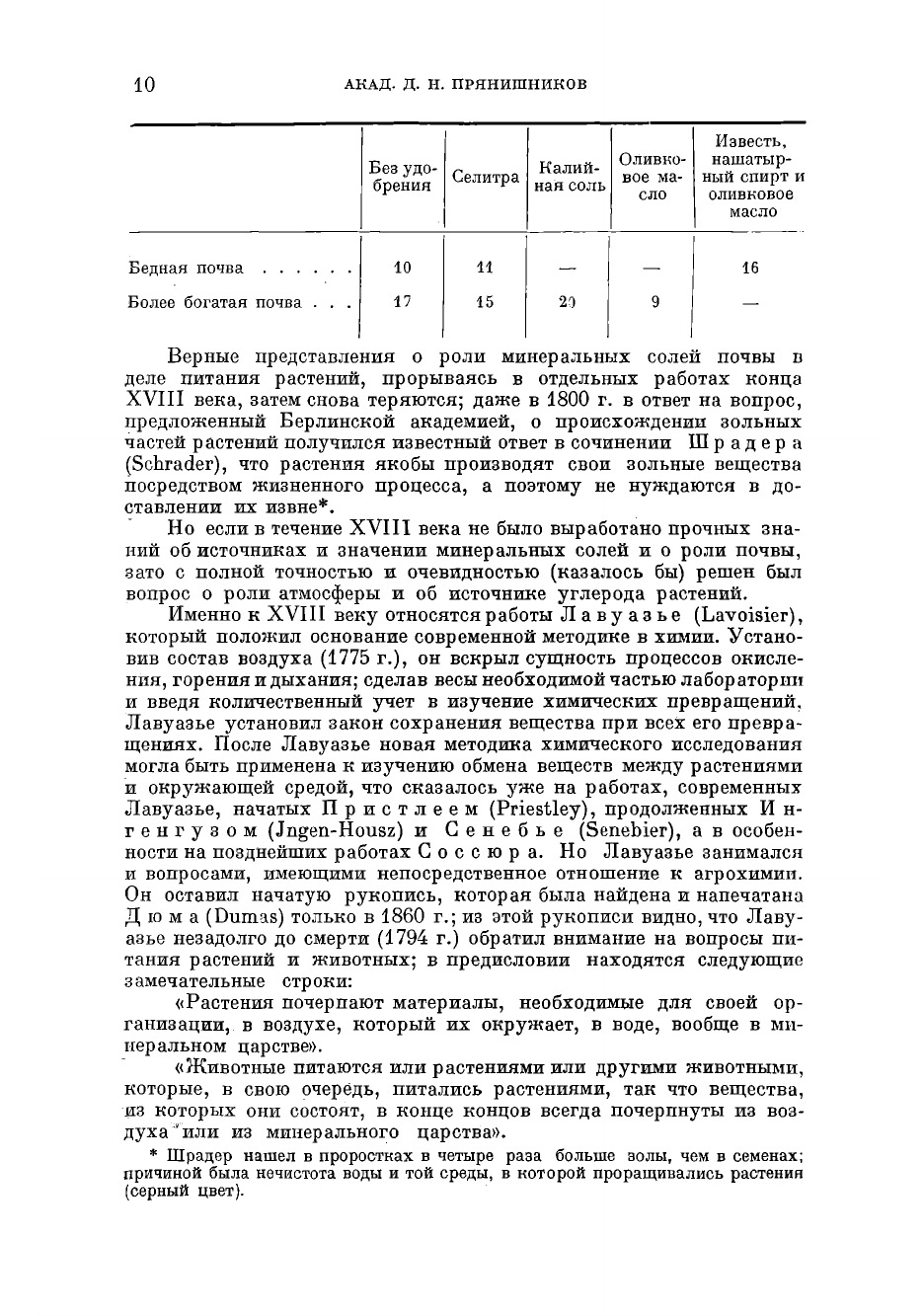 10 АКАД. Д. Н. ПРЯНИШНИКОВ

| | Без удобрения | Селитра | Калийная соль | Оливковое масло | Известь, нашатырный спирт и оливковое масло |
|---|---|---|---|---|---|
| Бедная почва . . . . . . | 10 | 11 | — | — | 16 |
| Более богатая почва . . . | 17 | 15 | 20 | 9 | — |

Верные представления о роли минеральных солей почвы в деле питания растений, прорываясь в отдельных работах конца XVIII века, затем снова теряются; даже в 1800 г. в ответ на вопрос, предложенный Берлинской академией, о происхождении зольных частей растений получился известный ответ в сочинении Шрадера (Schrader), что растения якобы производят свои зольные вещества посредством жизненного процесса, а поэтому не нуждаются в доставлении их извне*.

Но если в течение XVIII века не было выработано прочных знаний об источниках и значении минеральных солей и о роли почвы, зато с полной точностью и очевидностью (казалось бы) решен был вопрос о роли атмосферы и об источнике углерода растений.

Именно к XVIII веку относятся работы Лавуазье (Lavoisier), который положил основание современной методике в химии. Установив состав воздуха (1775 г.), он вскрыл сущность процессов окисления, горения и дыхания; сделав весы необходимой частью лаборатории и введя количественный учет в изучение химических превращений, Лавуазье установил закон сохранения вещества при всех его превращениях. После Лавуазье новая методика химического исследования могла быть применена к изучению обмена веществ между растениями и окружающей средой, что сказалось уже на работах, современных Лавуазье, начатых Пристлеем (Priestley), продолженных Ингенгузом (Jngen-Housz) и Сенебье (Senebier), а в особенности на позднейших работах Соссюра. Но Лавуазье занимался и вопросами, имеющими непосредственное отношение к агрохимии. Он оставил начатую рукопись, которая была найдена и напечатана Дюма (Dumas) только в 1860 г.; из этой рукописи видно, что Лавуазье незадолго до смерти (1794 г.) обратил внимание на вопросы питания растений и животных; в предисловии находятся следующие замечательные строки:

«Растения почерпают материалы, необходимые для своей организации, в воздухе, который их окружает, в воде, вообще в минеральном царстве».

«Животные питаются или растениями или другими животными, которые, в свою очередь, питались растениями, так что вещества, из которых они состоят, в конце концов всегда почерпнуты из воздуха или из минерального царства».

* Шрадер нашел в проростках в четыре раза больше золы, чем в семенах; причиной была нечистота воды и той среды, в которой проращивались растения (серный цвет).